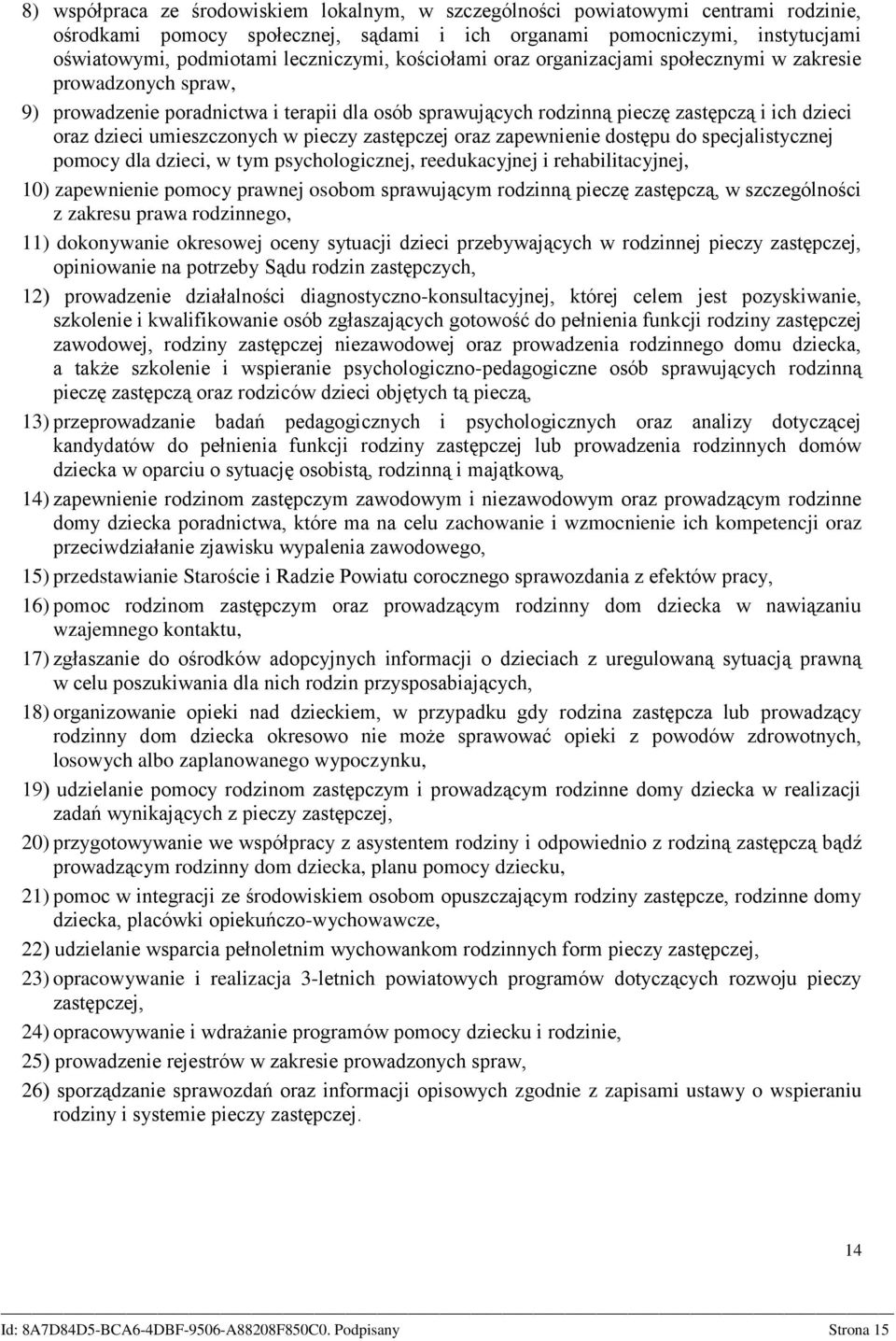 8) współpraca ze środowiskiem lokalnym, w szczególności powiatowymi centrami rodzinie, ośrodkami pomocy społecznej, sądami i ich organami pomocniczymi, instytucjami oświatowymi, podmiotami leczniczymi, kościołami oraz organizacjami społecznymi w zakresie prowadzonych spraw,

9) prowadzenie poradnictwa i terapii dla osób sprawujących rodzinną pieczę zastępczą i ich dzieci oraz dzieci umieszczonych w pieczy zastępczej oraz zapewnienie dostępu do specjalistycznej pomocy dla dzieci, w tym psychologicznej, reedukacyjnej i rehabilitacyjnej,

10) zapewnienie pomocy prawnej osobom sprawującym rodzinną pieczę zastępczą, w szczególności z zakresu prawa rodzinnego,

11) dokonywanie okresowej oceny sytuacji dzieci przebywających w rodzinnej pieczy zastępczej, opiniowanie na potrzeby Sądu rodzin zastępczych,

12) prowadzenie działalności diagnostyczno-konsultacyjnej, której celem jest pozyskiwanie, szkolenie i kwalifikowanie osób zgłaszających gotowość do pełnienia funkcji rodziny zastępczej zawodowej, rodziny zastępczej niezawodowej oraz prowadzenia rodzinnego domu dziecka, a także szkolenie i wspieranie psychologiczno-pedagogiczne osób sprawujących rodzinną pieczę zastępczą oraz rodziców dzieci objętych tą pieczą,

13) przeprowadzanie badań pedagogicznych i psychologicznych oraz analizy dotyczącej kandydatów do pełnienia funkcji rodziny zastępczej lub prowadzenia rodzinnych domów dziecka w oparciu o sytuację osobistą, rodzinną i majątkową,

14) zapewnienie rodzinom zastępczym zawodowym i niezawodowym oraz prowadzącym rodzinne domy dziecka poradnictwa, które ma na celu zachowanie i wzmocnienie ich kompetencji oraz przeciwdziałanie zjawisku wypalenia zawodowego,

15) przedstawianie Staroście i Radzie Powiatu corocznego sprawozdania z efektów pracy,

16) pomoc rodzinom zastępczym oraz prowadzącym rodzinny dom dziecka w nawiązaniu wzajemnego kontaktu,

17) zgłaszanie do ośrodków adopcyjnych informacji o dzieciach z uregulowaną sytuacją prawną w celu poszukiwania dla nich rodzin przysposabiających,

18) organizowanie opieki nad dzieckiem, w przypadku gdy rodzina zastępcza lub prowadzący rodzinny dom dziecka okresowo nie może sprawować opieki z powodów zdrowotnych, losowych albo zaplanowanego wypoczynku,

19) udzielanie pomocy rodzinom zastępczym i prowadzącym rodzinne domy dziecka w realizacji zadań wynikających z pieczy zastępczej,

20) przygotowywanie we współpracy z asystentem rodziny i odpowiednio z rodziną zastępczą bądź prowadzącym rodzinny dom dziecka, planu pomocy dziecku,

21) pomoc w integracji ze środowiskiem osobom opuszczającym rodziny zastępcze, rodzinne domy dziecka, placówki opiekuńczo-wychowawcze,

22) udzielanie wsparcia pełnoletnim wychowankom rodzinnych form pieczy zastępczej,

23) opracowywanie i realizacja 3-letnich powiatowych programów dotyczących rozwoju pieczy zastępczej,

24) opracowywanie i wdrażanie programów pomocy dziecku i rodzinie,

25) prowadzenie rejestrów w zakresie prowadzonych spraw,

26) sporządzanie sprawozdań oraz informacji opisowych zgodnie z zapisami ustawy o wspieraniu rodziny i systemie pieczy zastępczej.

14

Id: 8A7D84D5-BCA6-4DBF-9506-A88208F850C0. Podpisany Strona 15